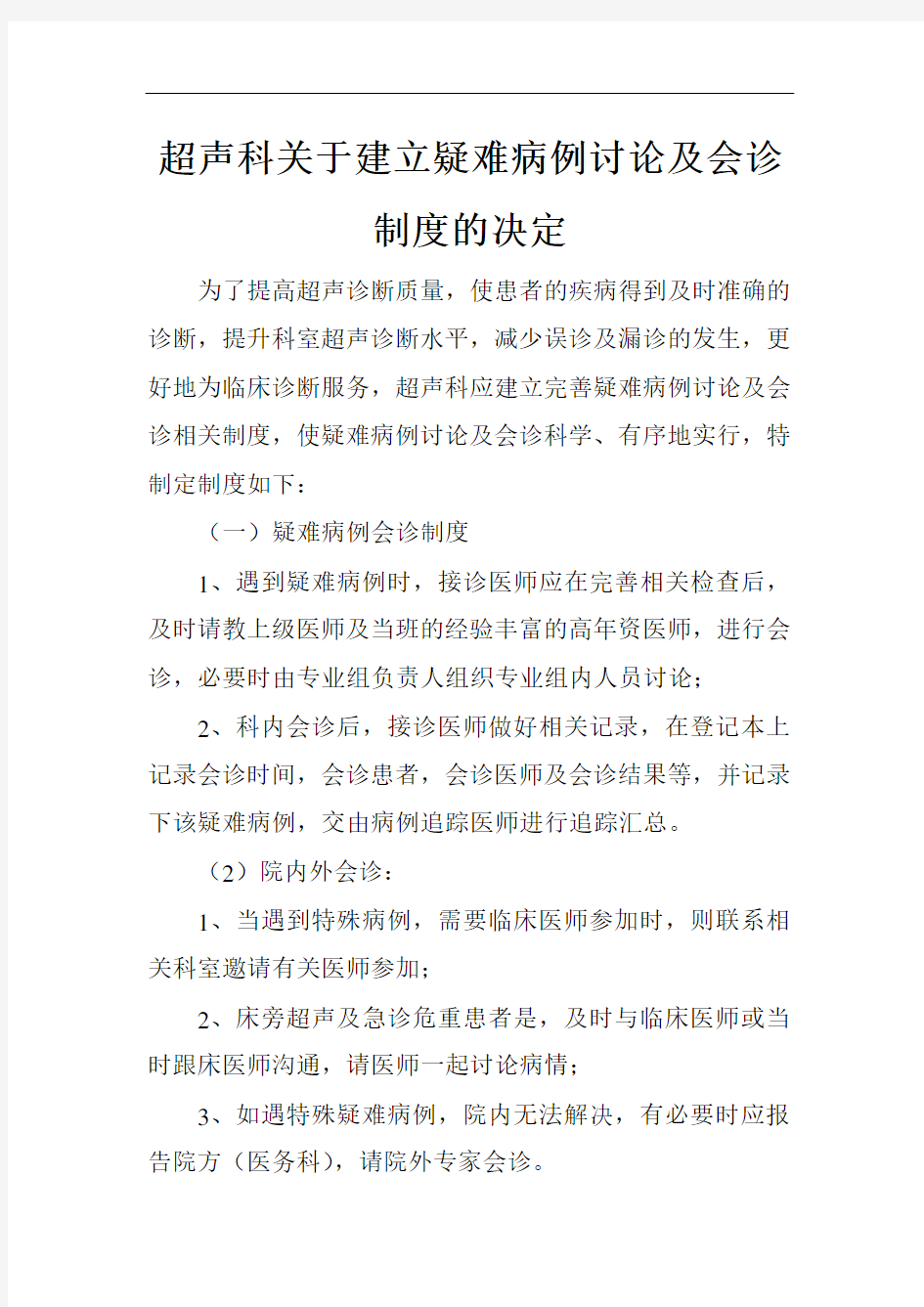 超声科关于建立疑难病例讨论及会诊制度的决定

为了提高超声诊断质量，使患者的疾病得到及时准确的诊断，提升科室超声诊断水平，减少误诊及漏诊的发生，更好地为临床诊断服务，超声科应建立完善疑难病例讨论及会诊相关制度，使疑难病例讨论及会诊科学、有序地实行，特制定制度如下：

（一）疑难病例会诊制度

1、遇到疑难病例时，接诊医师应在完善相关检查后，及时请教上级医师及当班的经验丰富的高年资医师，进行会诊，必要时由专业组负责人组织专业组内人员讨论；

2、科内会诊后，接诊医师做好相关记录，在登记本上记录会诊时间，会诊患者，会诊医师及会诊结果等，并记录下该疑难病例，交由病例追踪医师进行追踪汇总。

（2）院内外会诊：

1、当遇到特殊病例，需要临床医师参加时，则联系相关科室邀请有关医师参加；

2、床旁超声及急诊危重患者是，及时与临床医师或当时跟床医师沟通，请医师一起讨论病情；

3、如遇特殊疑难病例，院内无法解决，有必要时应报告院方（医务科），请院外专家会诊。